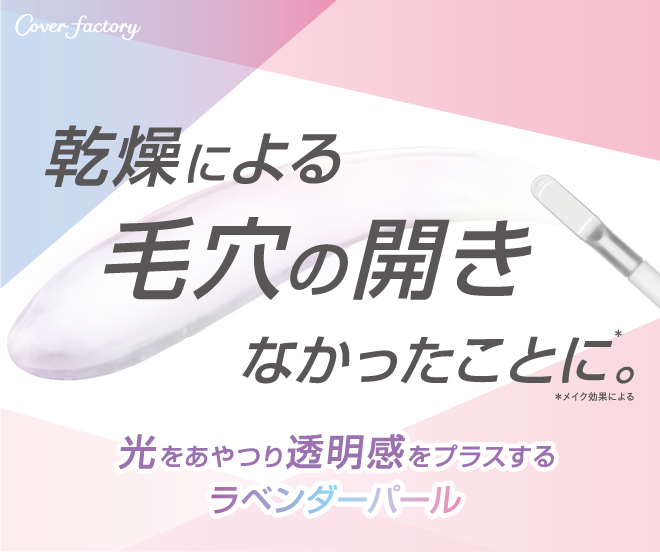 Cover factory

乾燥による
毛穴の開き
なかったことに。*
*メイク効果による

光をあやつり透明感をプラスする
ラベンダーパール